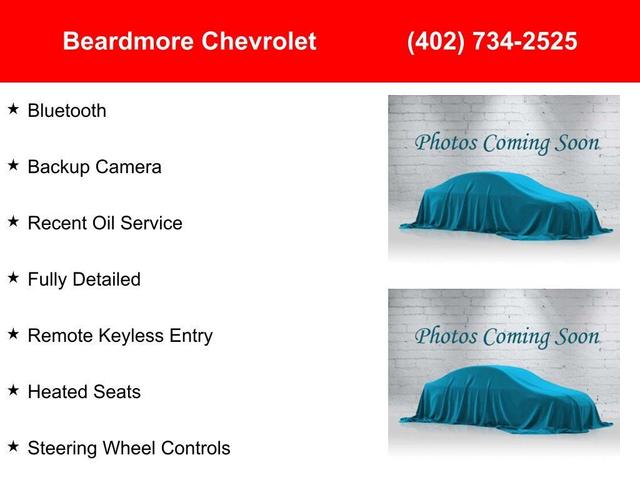 Beardmore Chevrolet (402) 734-2525

★ Bluetooth

★ Backup Camera

★ Recent Oil Service

★ Fully Detailed

★ Remote Keyless Entry

★ Heated Seats

★ Steering Wheel Controls

Photos Coming Soon

Photos Coming Soon